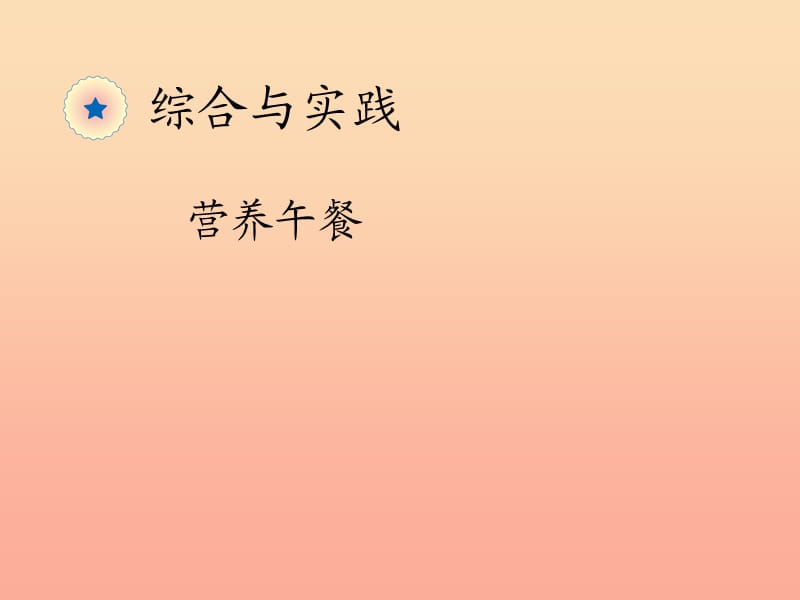 综合与实践

营养午餐